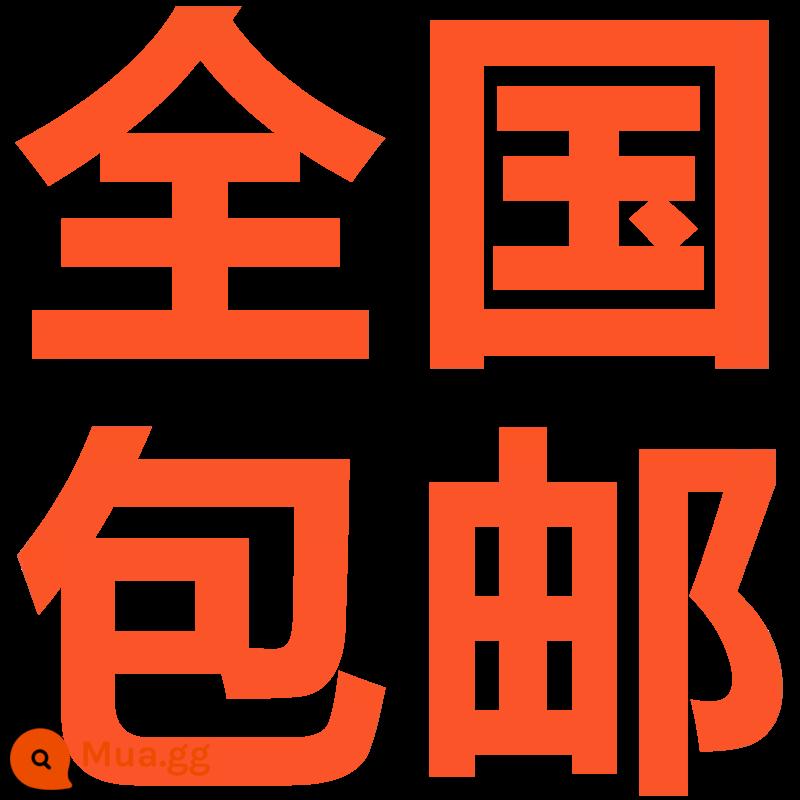 全国
包邮

Mua.gg